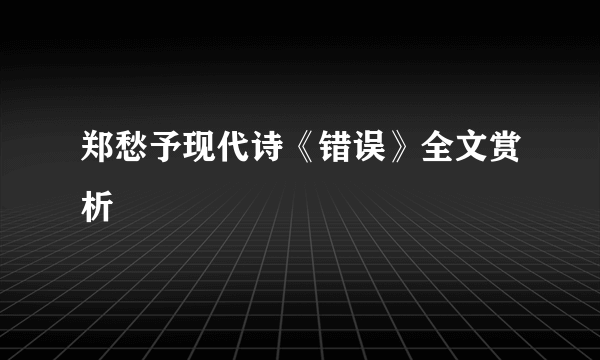 郑愁予现代诗《错误》全文赏析